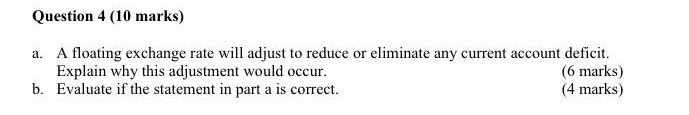 Question 4 (10 marks)

a. A floating exchange rate will adjust to reduce or eliminate any current account deficit. Explain why this adjustment would occur. (6 marks)

b. Evaluate if the statement in part a is correct. (4 marks)